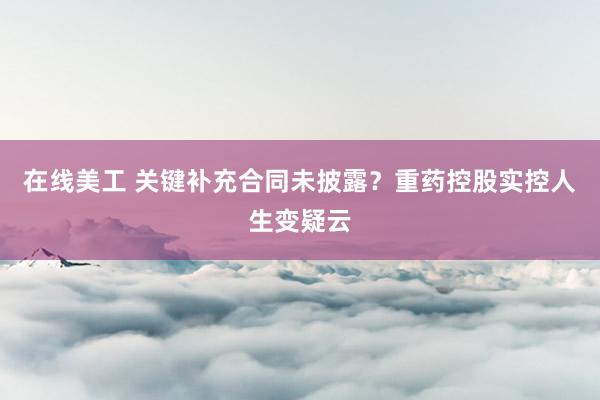 在线美工 关键补充合同未披露？重药控股实控人生变疑云